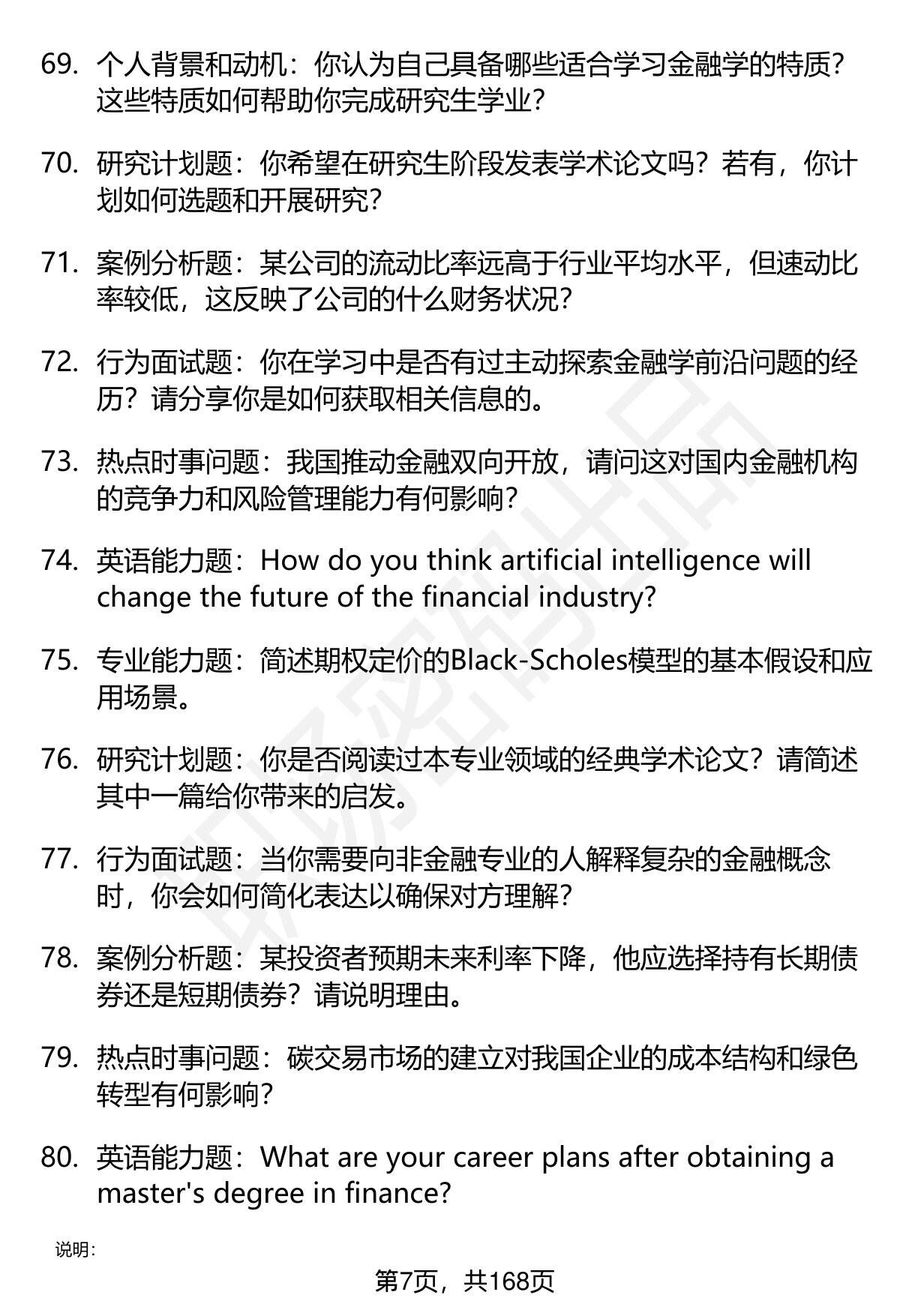 69. 个人背景和动机：你认为自己具备哪些适合学习金融学的特质？这些特质如何帮助你完成研究生学业？

70. 研究计划题：你希望在研究生阶段发表学术论文吗？若有，你计划如何选题和开展研究？

71. 案例分析题：某公司的流动比率远高于行业平均水平，但速动比率较低，这反映了公司的什么财务状况？

72. 行为面试题：你在学习中是否有过主动探索金融学前沿问题的经历？请分享你是如何获取相关信息的。

73. 热点时事问题：我国推动金融双向开放，请问这对国内金融机构的竞争力和风险管理能力有何影响？

74. 英语能力题：How do you think artificial intelligence will change the future of the financial industry?

75. 专业能力题：简述期权定价的Black-Scholes模型的基本假设和应用场景。

76. 研究计划题：你是否阅读过本专业领域的经典学术论文？请简述其中一篇给你带来的启发。

77. 行为面试题：当你需要向非金融专业的人解释复杂的金融概念时，你会如何简化表达以确保对方理解？

78. 案例分析题：某投资者预期未来利率下降，他应选择持有长期债券还是短期债券？请说明理由。

79. 热点时事问题：碳交易市场的建立对我国企业的成本结构和绿色转型有何影响？

80. 英语能力题：What are your career plans after obtaining a master's degree in finance?

说明：

第7页，共168页